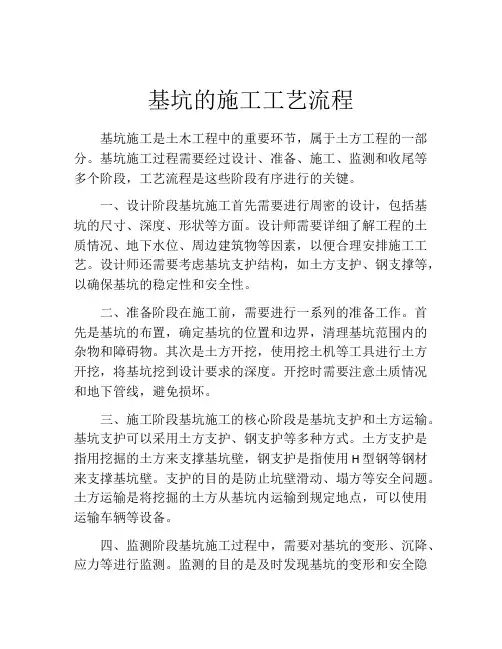 基坑的施工工艺流程

基坑施工是土木工程中的重要环节，属于土方工程的一部分。基坑施工过程需要经过设计、准备、施工、监测和收尾等多个阶段，工艺流程是这些阶段有序进行的关键。

一、设计阶段基坑施工首先需要进行周密的设计，包括基坑的尺寸、深度、形状等方面。设计师需要详细了解工程的土质情况、地下水位、周边建筑物等因素，以便合理安排施工工艺。设计师还需要考虑基坑支护结构，如土方支护、钢支撑等，以确保基坑的稳定性和安全性。

二、准备阶段在施工前，需要进行一系列的准备工作。首先是基坑的布置，确定基坑的位置和边界，清理基坑范围内的杂物和障碍物。其次是土方开挖，使用挖土机等工具进行土方开挖，将基坑挖到设计要求的深度。开挖时需要注意土质情况和地下管线，避免损坏。

三、施工阶段基坑施工的核心阶段是基坑支护和土方运输。基坑支护可以采用土方支护、钢支护等多种方式。土方支护是指用挖掘的土方来支撑基坑壁，钢支护是指使用H型钢等钢材来支撑基坑壁。支护的目的是防止坑壁滑动、塌方等安全问题。土方运输是将挖掘的土方从基坑内运输到规定地点，可以使用运输车辆等设备。

四、监测阶段基坑施工过程中，需要对基坑的变形、沉降、应力等进行监测。监测的目的是及时发现基坑的变形和安全隐